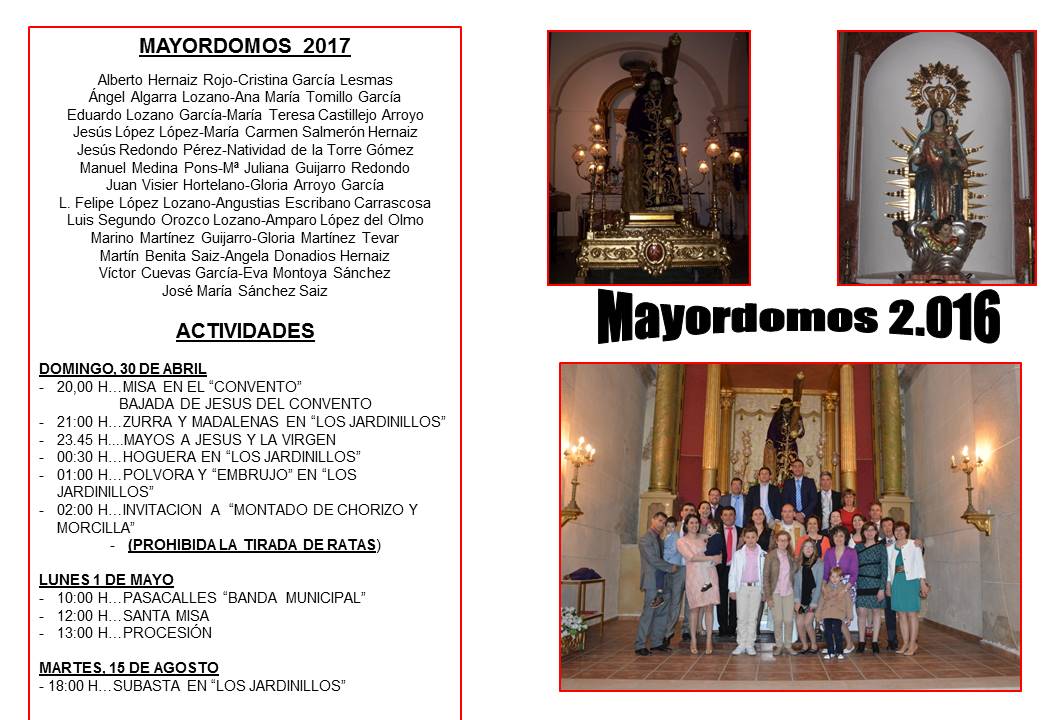 MAYORDOMOS 2017

Alberto Hernaiz Rojo-Cristina García Lesmas
Ángel Algarra Lozano-Ana María Tomillo García
Eduardo Lozano García-María Teresa Castillejo Arroyo
Jesús López López-María Carmen Salmerón Hernaiz
Jesús Redondo Pérez-Natividad de la Torre Gómez
Manuel Medina Pons-Mª Juliana Guijarro Redondo
Juan Visier Hortelano-Gloria Arroyo García
L. Felipe López Lozano-Angustias Escribano Carrascosa
Luis Segundo Orozco Lozano-Amparo López del Olmo
Marino Martínez Guijarro-Gloria Martínez Tevar
Martín Benita Saiz-Angela Donadios Hernaiz
Víctor Cuevas García-Eva Montoya Sánchez
José María Sánchez Saiz

ACTIVIDADES

DOMINGO, 30 DE ABRIL
- 20,00 H…MISA EN EL “CONVENTO”
BAJADA DE JESUS DEL CONVENTO
- 21:00 H…ZURRA Y MADALENAS EN “LOS JARDINILLOS”
- 23.45 H....MAYOS A JESUS Y LA VIRGEN
- 00:30 H…HOGUERA EN “LOS JARDINILLOS”
- 01:00 H…POLVORA Y “EMBRUJO” EN “LOS JARDINILLOS”
- 02:00 H…INVITACION A “MONTADO DE CHORIZO Y MORCILLA”
- (PROHIBIDA LA TIRADA DE RATAS)

LUNES 1 DE MAYO
- 10:00 H…PASACALLES “BANDA MUNICIPAL”
- 12:00 H…SANTA MISA
- 13:00 H…PROCESIÓN

MARTES, 15 DE AGOSTO
- 18:00 H…SUBASTA EN “LOS JARDINILLOS”

Mayordomos 2.016